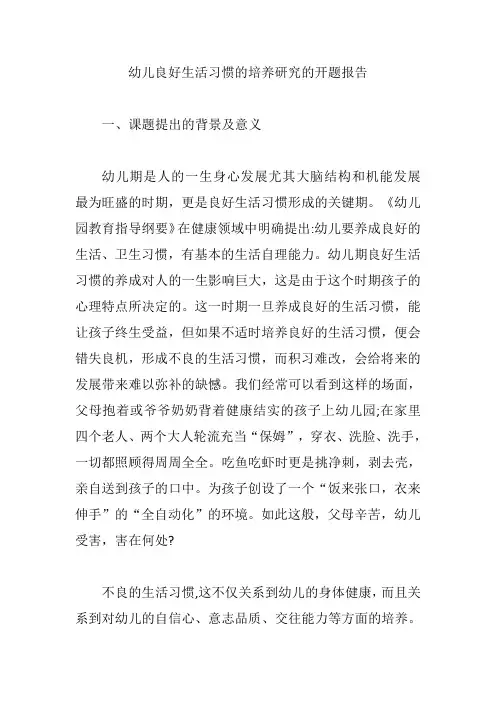 幼儿良好生活习惯的培养研究的开题报告

一、课题提出的背景及意义

幼儿期是人的一生身心发展尤其大脑结构和机能发展最为旺盛的时期，更是良好生活习惯形成的关键期。《幼儿园教育指导纲要》在健康领域中明确提出:幼儿要养成良好的生活、卫生习惯，有基本的生活自理能力。幼儿期良好生活习惯的养成对人的一生影响巨大，这是由于这个时期孩子的心理特点所决定的。这一时期一旦养成良好的生活习惯，能让孩子终生受益，但如果不适时培养良好的生活习惯，便会错失良机，形成不良的生活习惯，而积习难改，会给将来的发展带来难以弥补的缺憾。我们经常可以看到这样的场面，父母抱着或爷爷奶奶背着健康结实的孩子上幼儿园;在家里四个老人、两个大人轮流充当“保姆”，穿衣、洗脸、洗手，一切都照顾得周周全全。吃鱼吃虾时更是挑净刺，剥去壳，亲自送到孩子的口中。为孩子创设了一个“饭来张口，衣来伸手”的“全自动化”的环境。如此这般，父母辛苦，幼儿受害，害在何处?

不良的生活习惯,这不仅关系到幼儿的身体健康，而且关系到对幼儿的自信心、意志品质、交往能力等方面的培养。